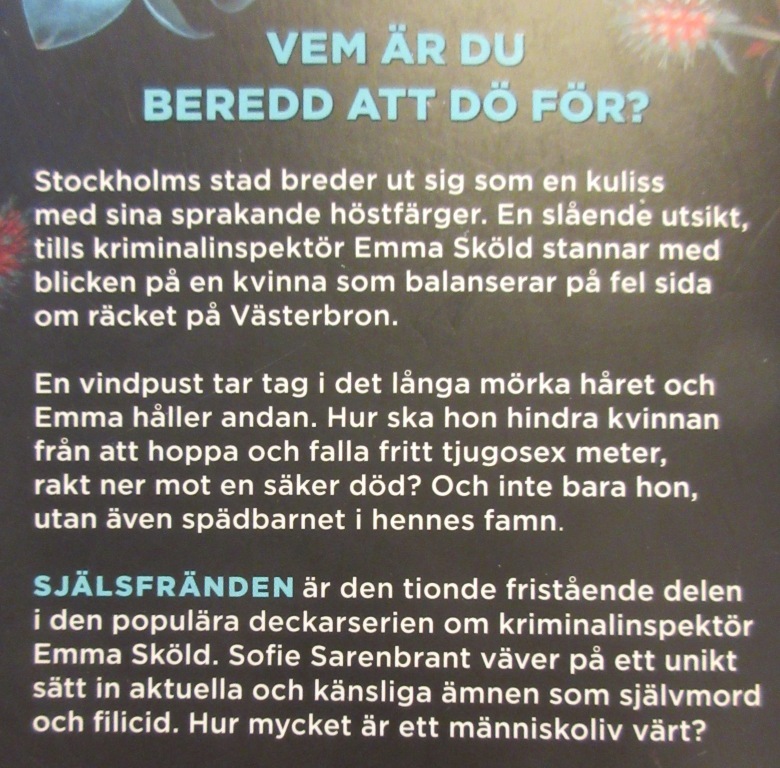 VEM ÄR DU
BEREDD ATT DÖ FÖR?

Stockholms stad breder ut sig som en kuliss med sina sprakande höstfärger. En slående utsikt, tills kriminalinspektör Emma Sköld stannar med blicken på en kvinna som balanserar på fel sida om räcket på Västerbron.

En vindpust tar tag i det långa mörka håret och Emma håller andan. Hur ska hon hindra kvinnan från att hoppa och falla fritt tjugosex meter, rakt ner mot en säker död? Och inte bara hon, utan även spädbarnet i hennes famn.

SJÄLSFRÄNDEN är den tionde fristående delen i den populära deckarserien om kriminalinspektör Emma Sköld. Sofie Sarenbrant väver på ett unikt sätt in aktuella och känsliga ämnen som självmord och filicid. Hur mycket är ett människoliv värt?